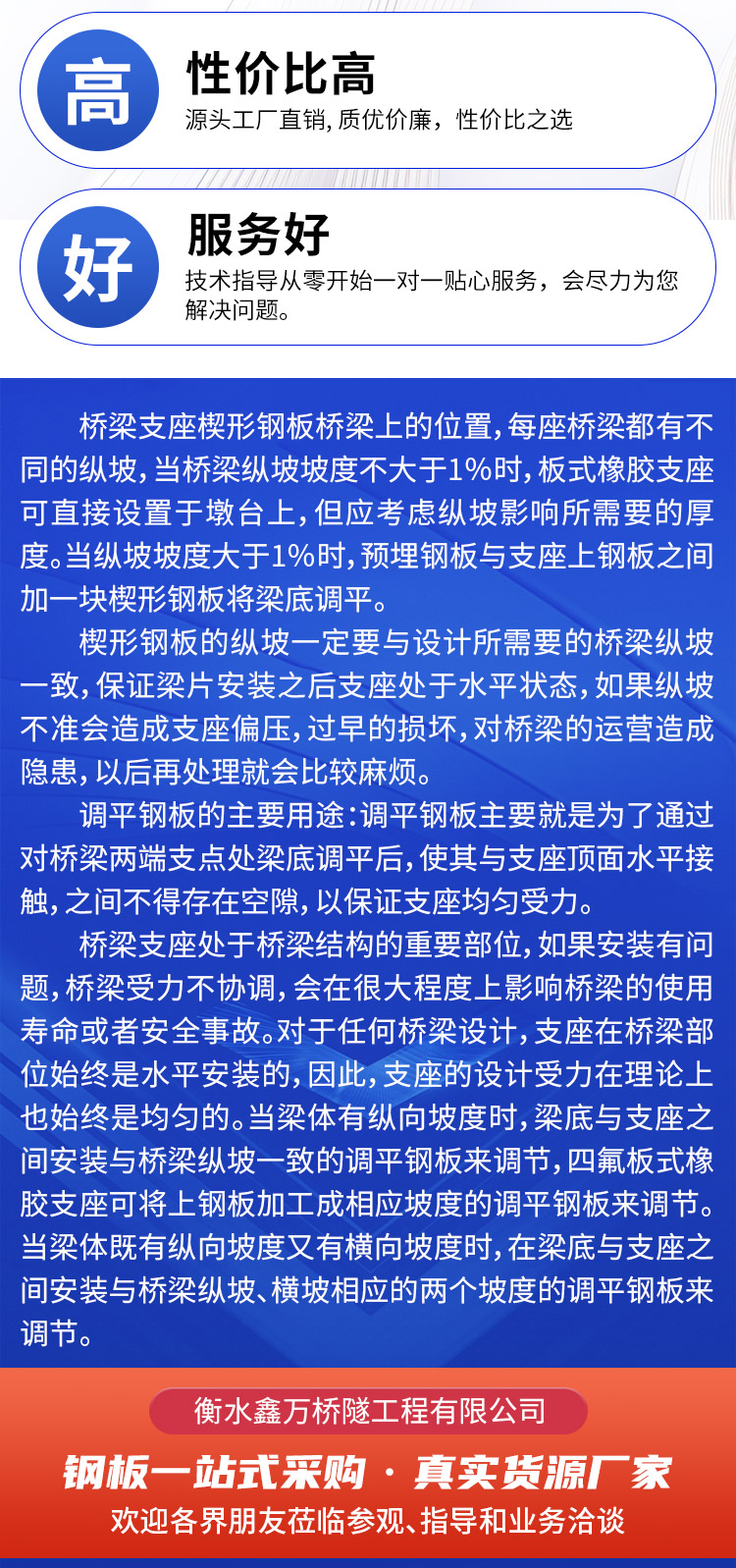 高

性价比高

源头工厂直销, 质优价廉，性价比之选

好

服务好

技术指导从零开始一对一贴心服务，会尽力为您解决问题。

桥梁支座楔形钢板桥梁上的位置，每座桥梁都有不同的纵坡，当桥梁纵坡坡度不大于1%时，板式橡胶支座可直接设置于墩台上，但应考虑纵坡影响所需要的厚度。当纵坡坡度大于1%时，预埋钢板与支座上钢板之间加一块楔形钢板将梁底调平。

楔形钢板的纵坡一定要与设计所需要的桥梁纵坡一致，保证梁片安装之后支座处于水平状态，如果纵坡不准会造成支座偏压，过早的损坏，对桥梁的运营造成隐患，以后再处理就会比较麻烦。

调平钢板的主要用途：调平钢板主要就是为了通过对桥梁两端支点处梁底调平后，使其与支座顶面水平接触，之间不得存在空隙，以保证支座均匀受力。

桥梁支座处于桥梁结构的重要部位，如果安装有问题，桥梁受力不协调，会在很大程度上影响桥梁的使用寿命或者安全事故。对于任何桥梁设计，支座在桥梁部位始终是水平安装的，因此，支座的设计受力在理论上也始终是均匀的。当梁体有纵向坡度时，梁底与支座之间安装与桥梁纵坡一致的调平钢板来调节，四氟板式橡胶支座可将上钢板加工成相应坡度的调平钢板来调节。当梁体既有纵向坡度又有横向坡度时，在梁底与支座之间安装与桥梁纵坡、横坡相应的两个坡度的调平钢板来调节。

衡水鑫万桥隧工程有限公司

钢板一站式采购 · 真实货源厂家

欢迎各界朋友莅临参观、指导和业务洽谈